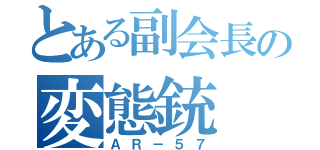 とある副会長の
変態銃
ＡＲ－５７